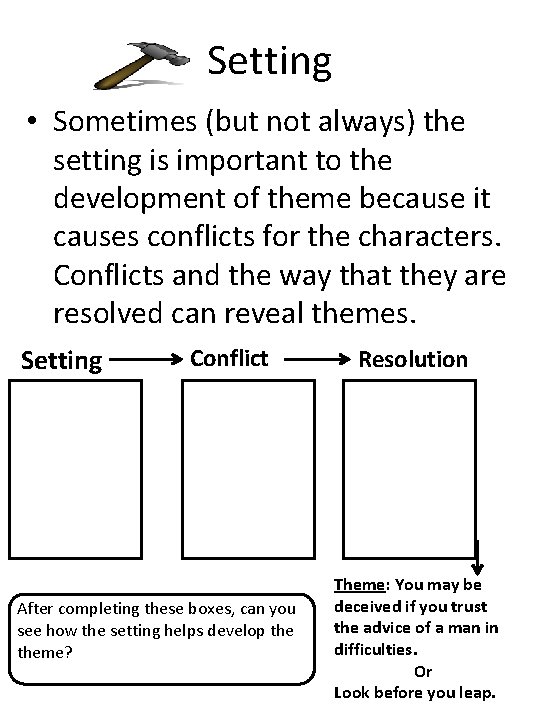 Setting

• Sometimes (but not always) the setting is important to the development of theme because it causes conflicts for the characters. Conflicts and the way that they are resolved can reveal themes.

Setting → Conflict → Resolution

After completing these boxes, can you see how the setting helps develop the theme?

Theme: You may be deceived if you trust the advice of a man in difficulties.
Or
Look before you leap.